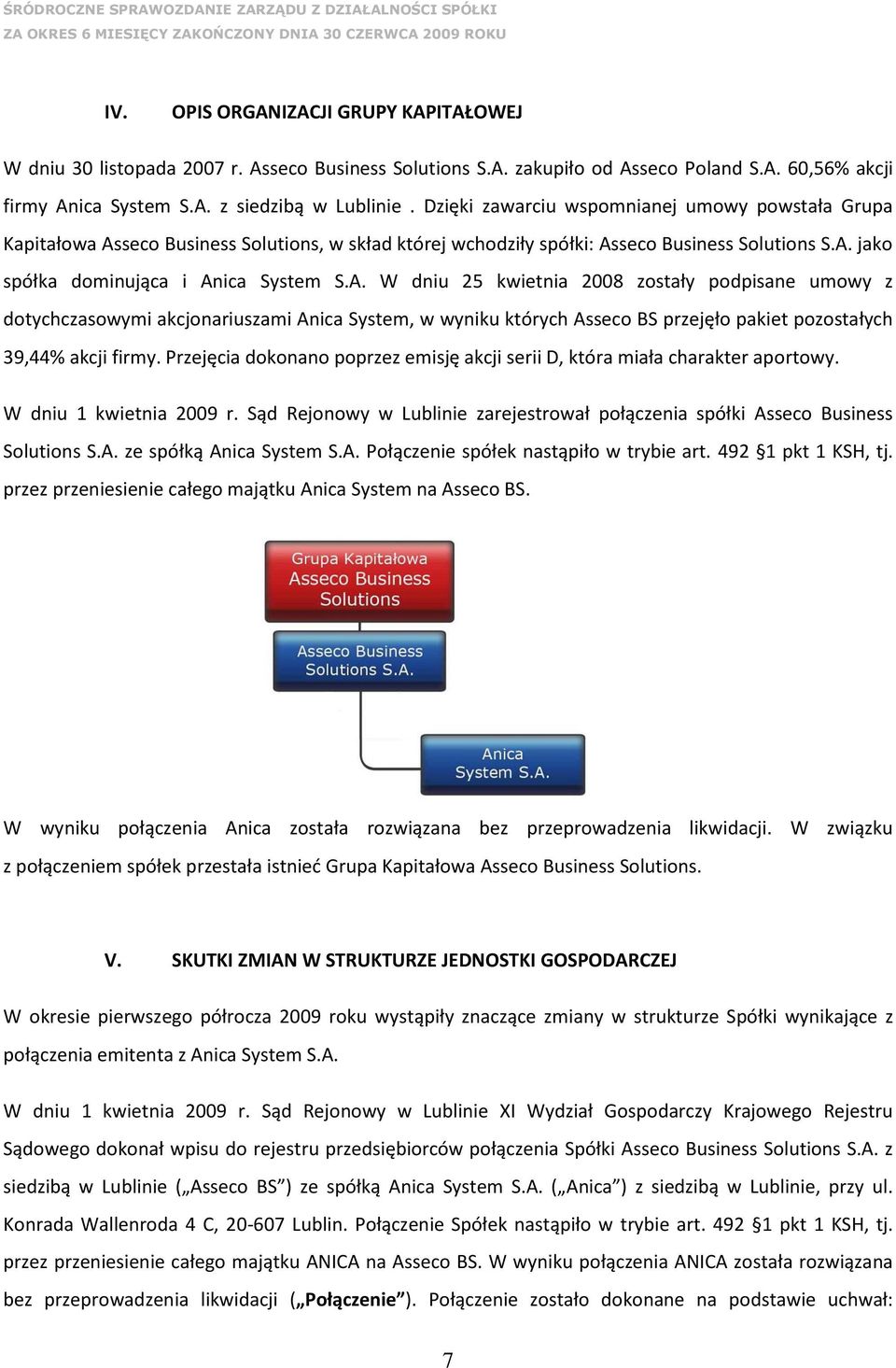 ŚRÓDROCZNE SPRAWOZDANIE ZARZĄDU Z DZIAŁALNOŚCI SPÓŁKI
ZA OKRES 6 MIESIĘCY ZAKOŃCZONY DNIA 30 CZERWCA 2009 ROKU

IV. OPIS ORGANIZACJI GRUPY KAPITAŁOWEJ

W dniu 30 listopada 2007 r. Asseco Business Solutions S.A. zakupiło od Asseco Poland S.A. 60,56% akcji firmy Anica System S.A. z siedzibą w Lublinie . Dzięki zawarciu wspomnianej umowy powstała Grupa Kapitałowa Asseco Business Solutions, w skład której wchodziły spółki: Asseco Business Solutions S.A. jako spółka dominująca i Anica System S.A. W dniu 25 kwietnia 2008 zostały podpisane umowy z dotychczasowymi akcjonariuszami Anica System, w wyniku których Asseco BS przejęło pakiet pozostałych 39,44% akcji firmy. Przejęcia dokonano poprzez emisję akcji serii D, która miała charakter aportowy.

W dniu 1 kwietnia 2009 r. Sąd Rejonowy w Lublinie zarejestrował połączenia spółki Asseco Business Solutions S.A. ze spółką Anica System S.A. Połączenie spółek nastąpiło w trybie art. 492 §1 pkt 1 KSH, tj. przez przeniesienie całego majątku Anica System na Asseco BS.

Grupa Kapitałowa Asseco Business Solutions

Asseco Business Solutions S.A.

Anica System S.A.

W wyniku połączenia Anica została rozwiązana bez przeprowadzenia likwidacji. W związku z połączeniem spółek przestała istnieć Grupa Kapitałowa Asseco Business Solutions.

V. SKUTKI ZMIAN W STRUKTURZE JEDNOSTKI GOSPODARCZEJ

W okresie pierwszego półrocza 2009 roku wystąpiły znaczące zmiany w strukturze Spółki wynikające z połączenia emitenta z Anica System S.A.

W dniu 1 kwietnia 2009 r. Sąd Rejonowy w Lublinie XI Wydział Gospodarczy Krajowego Rejestru Sądowego dokonał wpisu do rejestru przedsiębiorców połączenia Spółki Asseco Business Solutions S.A. z siedzibą w Lublinie („Asseco BS”) ze spółką Anica System S.A. („Anica”) z siedzibą w Lublinie, przy ul. Konrada Wallenroda 4 C, 20-607 Lublin. Połączenie Spółek nastąpiło w trybie art. 492 §1 pkt 1 KSH, tj. przez przeniesienie całego majątku ANICA na Asseco BS. W wyniku połączenia ANICA została rozwiązana bez przeprowadzenia likwidacji („Połączenie”). Połączenie zostało dokonane na podstawie uchwał:

7